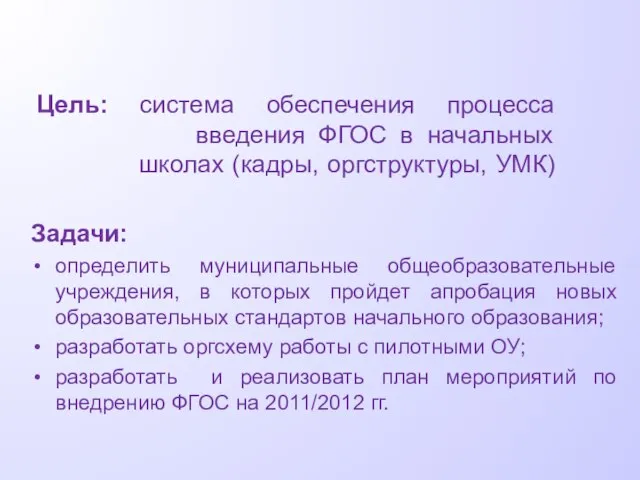 Цель: система обеспечения процесса введения ФГОС в начальных школах (кадры, оргструктуры, УМК)

Задачи:

• определить муниципальные общеобразовательные учреждения, в которых пройдет апробация новых образовательных стандартов начального образования;

• разработать оргсхему работы с пилотными ОУ;

• разработать и реализовать план мероприятий по внедрению ФГОС на 2011/2012 гг.